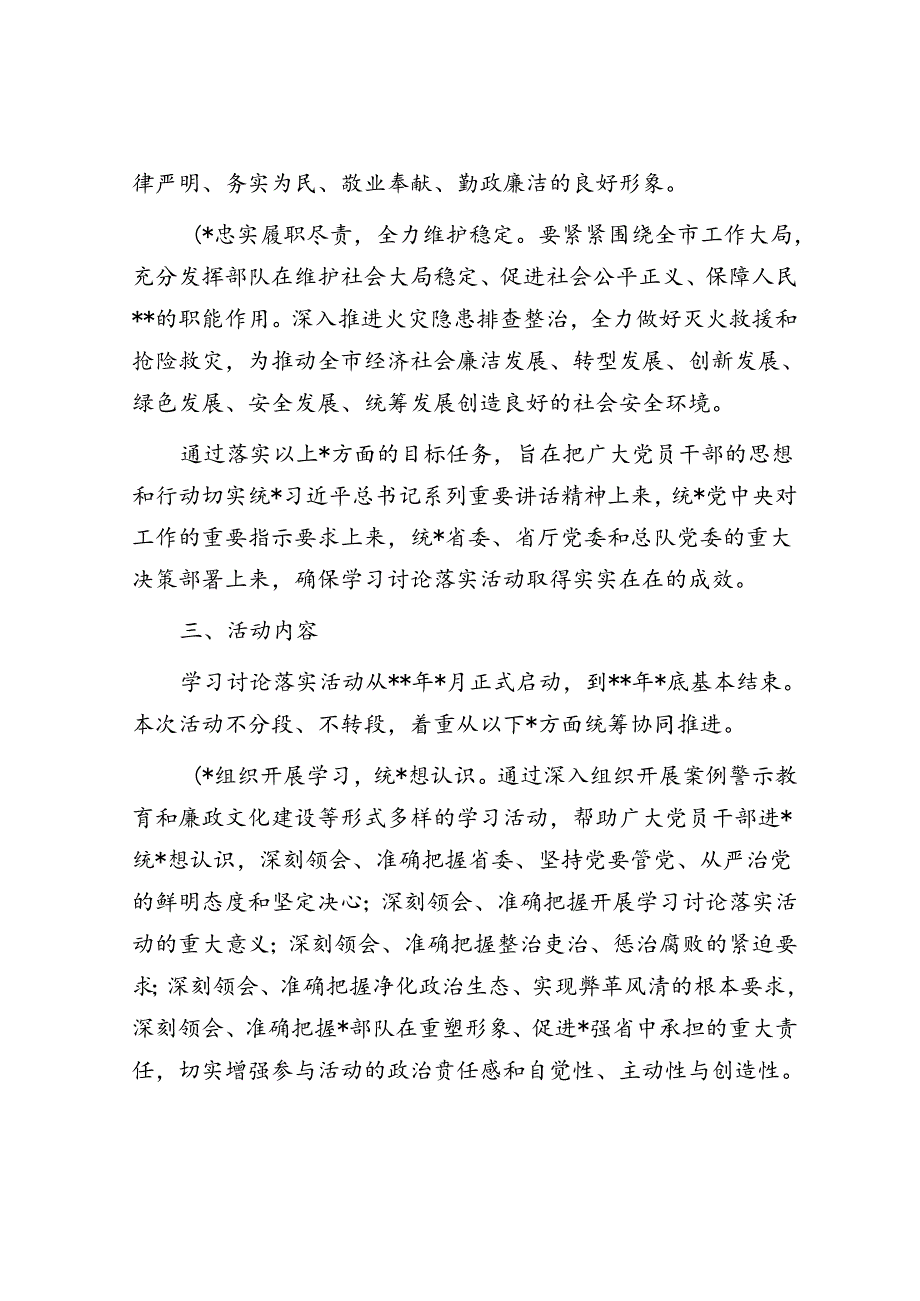 律严明、务实为民、敬业奉献、勤政廉洁的良好形象。

（*忠实履职尽责，全力维护稳定。要紧紧围绕全市工作大局，充分发挥部队在维护社会大局稳定、促进社会公平正义、保障人民**的职能作用。深入推进火灾隐患排查整治，全力做好灭火救援和抢险救灾，为推动全市经济社会廉洁发展、转型发展、创新发展、绿色发展、安全发展、统筹发展创造良好的社会安全环境。

通过落实以上*方面的目标任务，旨在把广大党员干部的思想和行动切实统*习近平总书记系列重要讲话精神上来，统*党中央对工作的重要指示要求上来，统*省委、省厅党委和总队党委的重大决策部署上来，确保学习讨论落实活动取得实实在在的成效。

三、活动内容

学习讨论落实活动从**年*月正式启动，到**年*底基本结束。本次活动不分段、不转段，着重从以下*方面统筹协同推进。

（*组织开展学习，统*想认识。通过深入组织开展案例警示教育和廉政文化建设等形式多样的学习活动，帮助广大党员干部进*统*想认识，深刻领会、准确把握省委、坚持党要管党、从严治党的鲜明态度和坚定决心；深刻领会、准确把握开展学习讨论落实活动的重大意义；深刻领会、准确把握整治吏治、惩治腐败的紧迫要求；深刻领会、准确把握净化政治生态、实现弊革风清的根本要求，深刻领会、准确把握*部队在重塑形象、促进*强省中承担的重大责任，切实增强参与活动的政治责任感和自觉性、主动性与创造性。